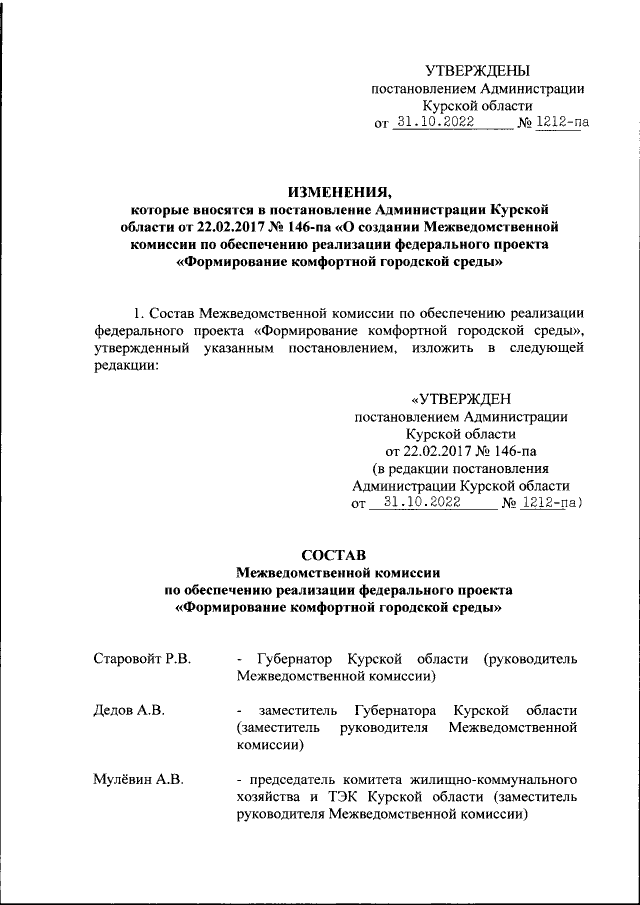 УТВЕРЖДЕНЫ
постановлением Администрации
Курской области
от 31.10.2022 № 1212-па

ИЗМЕНЕНИЯ,
которые вносятся в постановление Администрации Курской области от 22.02.2017 № 146-па «О создании Межведомственной комиссии по обеспечению реализации федерального проекта «Формирование комфортной городской среды»

1. Состав Межведомственной комиссии по обеспечению реализации федерального проекта «Формирование комфортной городской среды», утвержденный указанным постановлением, изложить в следующей редакции:

«УТВЕРЖДЕН
постановлением Администрации
Курской области
от 22.02.2017 № 146-па
(в редакции постановления
Администрации Курской области
от 31.10.2022 № 1212-па)

СОСТАВ
Межведомственной комиссии
по обеспечению реализации федерального проекта
«Формирование комфортной городской среды»

Старовойт Р.В. - Губернатор Курской области (руководитель Межведомственной комиссии)

Дедов А.В. - заместитель Губернатора Курской области (заместитель руководителя Межведомственной комиссии)

Мулёвин А.В. - председатель комитета жилищно-коммунального хозяйства и ТЭК Курской области (заместитель руководителя Межведомственной комиссии)